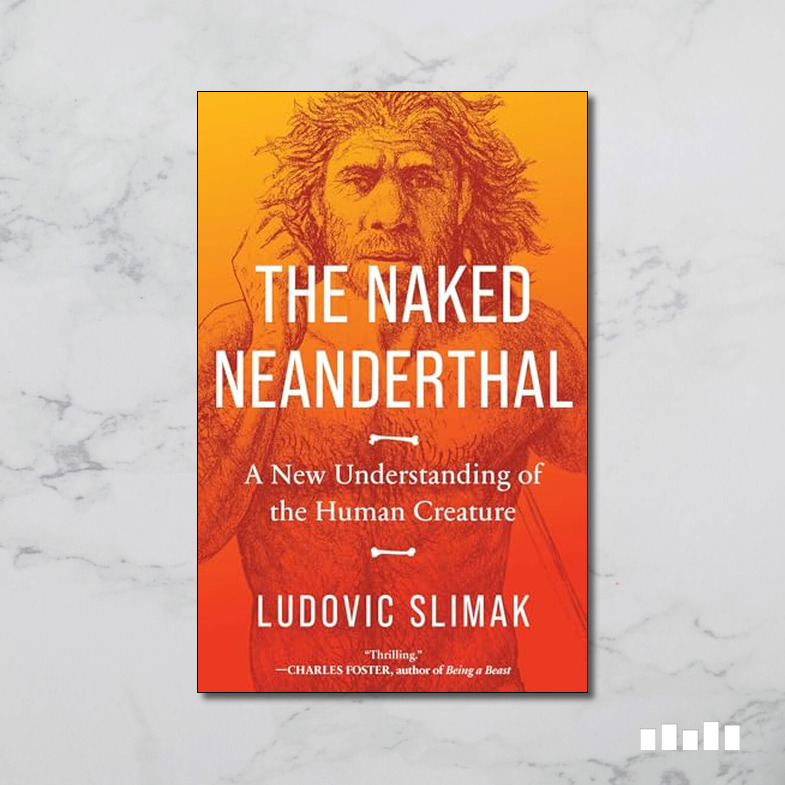 THE NAKED NEANDERTHAL

A New Understanding of the Human Creature

LUDOVIC SLIMAK

"Thrilling."
—CHARLES FOSTER, author of Being a Beast